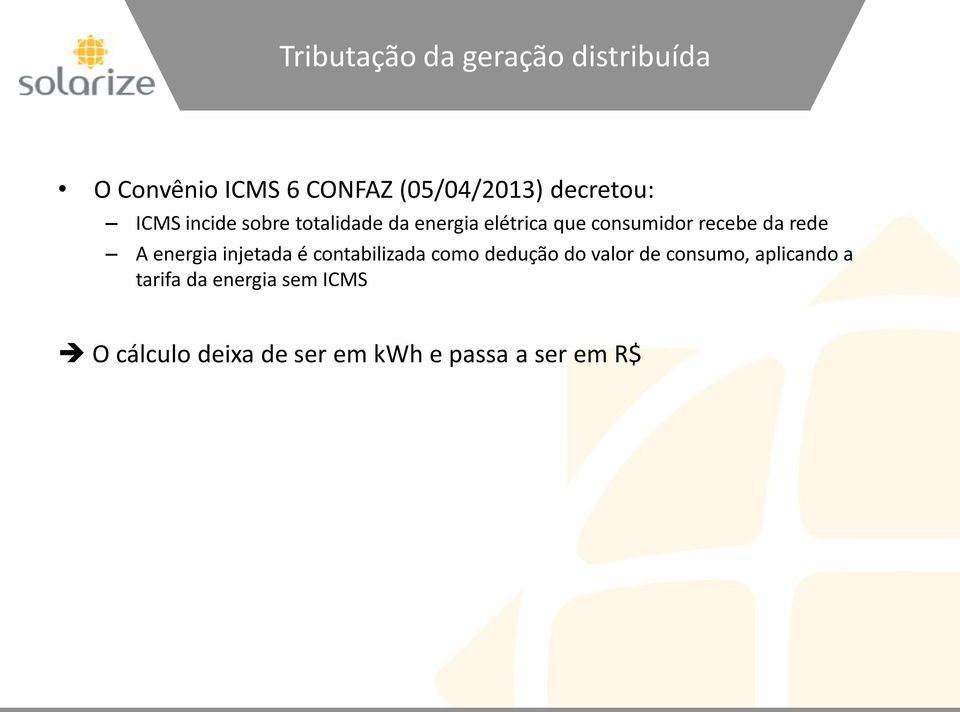 solarize

Tributação da geração distribuída

• O Convênio ICMS 6 CONFAZ (05/04/2013) decretou:
– ICMS incide sobre totalidade da energia elétrica que consumidor recebe da rede
– A energia injetada é contabilizada como dedução do valor de consumo, aplicando a tarifa da energia sem ICMS

➔ O cálculo deixa de ser em kWh e passa a ser em R$